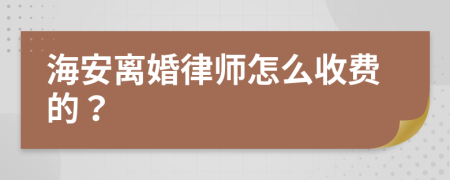 海安离婚律师怎么收费的？